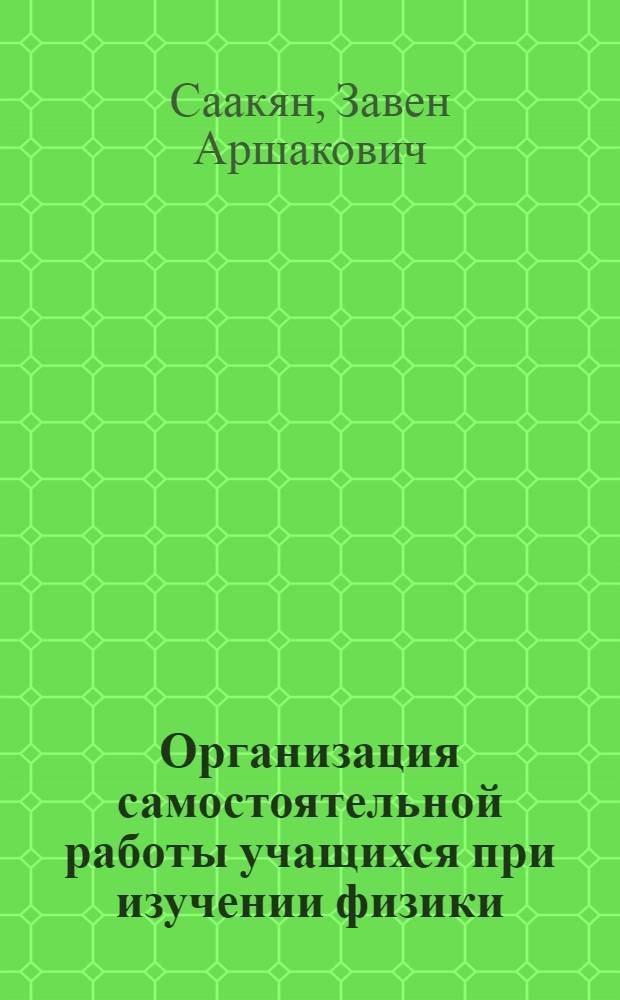 Саакян, Завен Аршакович

Организация самостоятельной работы учащихся при изучении физики